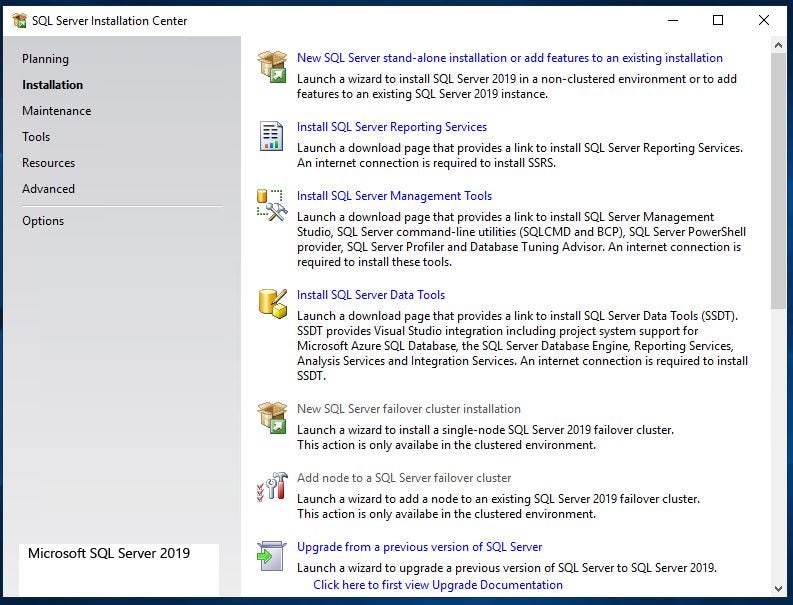 SQL Server Installation Center

Planning
Installation
Maintenance
Tools
Resources
Advanced
Options

Microsoft SQL Server 2019

New SQL Server stand-alone installation or add features to an existing installation
Launch a wizard to install SQL Server 2019 in a non-clustered environment or to add features to an existing SQL Server 2019 instance.

Install SQL Server Reporting Services
Launch a download page that provides a link to install SQL Server Reporting Services. An internet connection is required to install SSRS.

Install SQL Server Management Tools
Launch a download page that provides a link to install SQL Server Management Studio, SQL Server command-line utilities (SQLCMD and BCP), SQL Server PowerShell provider, SQL Server Profiler and Database Tuning Advisor. An internet connection is required to install these tools.

Install SQL Server Data Tools
Launch a download page that provides a link to install SQL Server Data Tools (SSDT). SSDT provides Visual Studio integration including project system support for Microsoft Azure SQL Database, the SQL Server Database Engine, Reporting Services, Analysis Services and Integration Services. An internet connection is required to install SSDT.

New SQL Server failover cluster installation
Launch a wizard to install a single-node SQL Server 2019 failover cluster. This action is only availabe in the clustered environment.

Add node to a SQL Server failover cluster
Launch a wizard to add a node to an existing SQL Server 2019 failover cluster. This action is only availabe in the clustered environment.

Upgrade from a previous version of SQL Server
Launch a wizard to upgrade a previous version of SQL Server to SQL Server 2019.
Click here to first view Upgrade Documentation